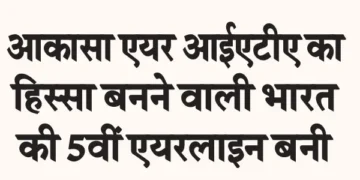 आकासा एयर आईएटीए का हिस्सा बनने वाली भारत की 5वीं एयरलाइन बनी